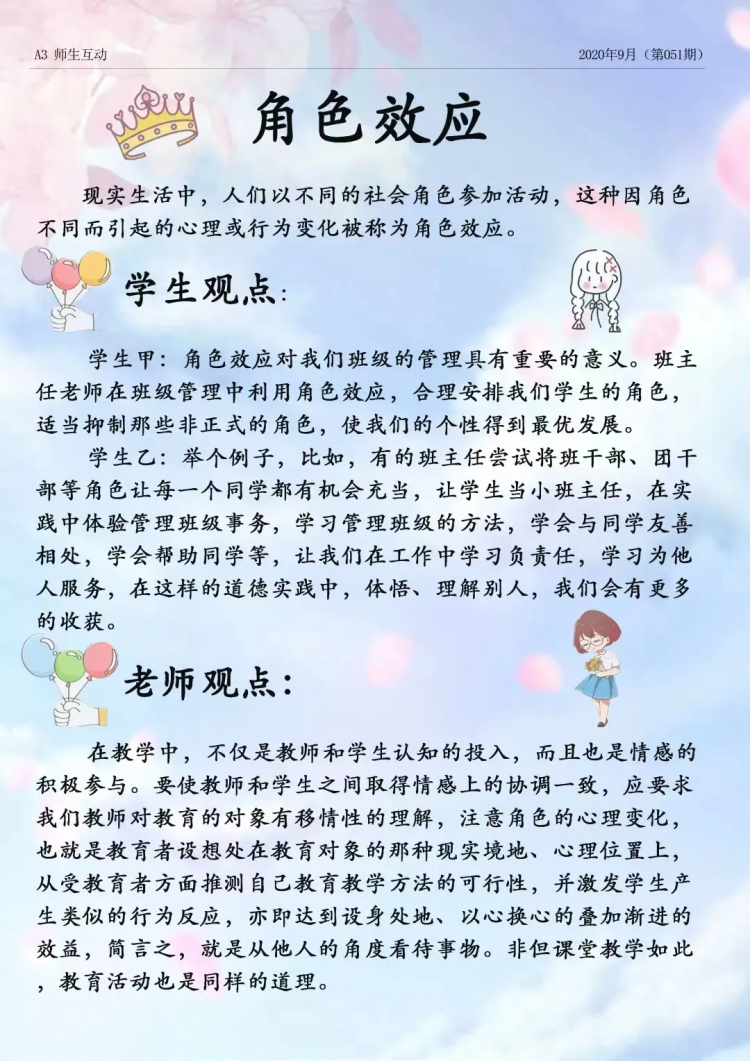 A3 师生互动

2020年9月（第051期）

角色效应

现实生活中，人们以不同的社会角色参加活动，这种因角色不同而引起的心理或行为变化被称为角色效应。

学生观点：

学生甲：角色效应对我们班级的管理具有重要的意义。班主任老师在班级管理中利用角色效应，合理安排我们学生的角色，适当抑制那些非正式的角色，使我们的个性得到最优发展。

学生乙：举个例子，比如，有的班主任尝试将班干部、团干部等角色让每一个同学都有机会充当，让学生当小班主任，在实践中体验管理班级事务，学习管理班级的方法，学会与同学友善相处，学会帮助同学等，让我们在工作中学习负责任，学习为他人服务，在这样的道德实践中，体悟、理解别人，我们会有更多的收获。

老师观点：

在教学中，不仅是教师和学生认知的投入，而且也是情感的积极参与。要使教师和学生之间取得情感上的协调一致，应要求我们教师对教育的对象有移情性的理解，注意角色的心理变化，也就是教育者设想处在教育对象的那种现实境地、心理位置上，从受教育者方面推测自己教育教学方法的可行性，并激发学生产生类似的行为反应，亦即达到设身处地、以心换心的叠加渐进的效益，简言之，就是从他人的角度看待事物。非但课堂教学如此，教育活动也是同样的道理。